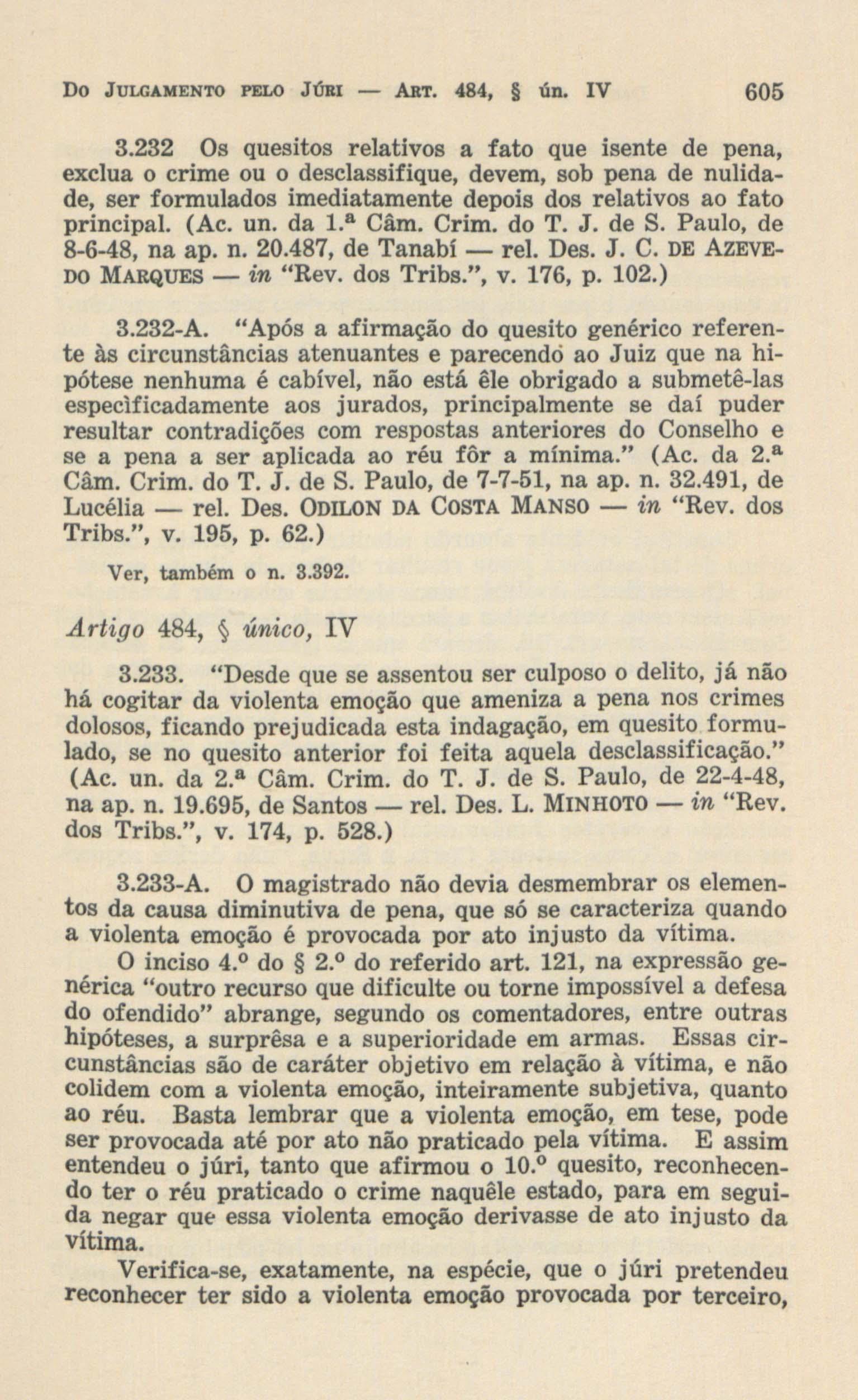 Do Julgamento pelo Júri — Art. 484, § ún. IV 605

3.232 Os quesitos relativos a fato que isente de pena, exclua o crime ou o desclassifique, devem, sob pena de nulidade, ser formulados imediatamente depois dos relativos ao fato principal. (Ac. un. da 1.ª Câm. Crim. do T. J. de S. Paulo, de 8-6-48, na ap. n. 20.487, de Tanabí — rel. Des. J. C. de Azevedo Marques — in "Rev. dos Tribs.", v. 176, p. 102.)

3.232-A. "Após a afirmação do quesito genérico referente às circunstâncias atenuantes e parecendo ao Juiz que na hipótese nenhuma é cabível, não está êle obrigado a submetê-las especìficadamente aos jurados, principalmente se daí puder resultar contradições com respostas anteriores do Conselho e se a pena a ser aplicada ao réu fôr a mínima." (Ac. da 2.ª Câm. Crim. do T. J. de S. Paulo, de 7-7-51, na ap. n. 32.491, de Lucélia — rel. Des. Odilon da Costa Manso — in "Rev. dos Tribs.", v. 195, p. 62.)

Ver, também o n. 3.392.

Artigo 484, § único, IV

3.233. "Desde que se assentou ser culposo o delito, já não há cogitar da violenta emoção que ameniza a pena nos crimes dolosos, ficando prejudicada esta indagação, em quesito formulado, se no quesito anterior foi feita aquela desclassificação." (Ac. un. da 2.ª Câm. Crim. do T. J. de S. Paulo, de 22-4-48, na ap. n. 19.695, de Santos — rel. Des. L. Minhoto — in "Rev. dos Tribs.", v. 174, p. 528.)

3.233-A. O magistrado não devia desmembrar os elementos da causa diminutiva de pena, que só se caracteriza quando a violenta emoção é provocada por ato injusto da vítima.

O inciso 4.º do § 2.º do referido art. 121, na expressão genérica "outro recurso que dificulte ou torne impossível a defesa do ofendido" abrange, segundo os comentadores, entre outras hipóteses, a surprêsa e a superioridade em armas. Essas circunstâncias são de caráter objetivo em relação à vítima, e não colidem com a violenta emoção, inteiramente subjetiva, quanto ao réu. Basta lembrar que a violenta emoção, em tese, pode ser provocada até por ato não praticado pela vítima. E assim entendeu o júri, tanto que afirmou o 10.º quesito, reconhecendo ter o réu praticado o crime naquêle estado, para em seguida negar que essa violenta emoção derivasse de ato injusto da vítima.

Verifica-se, exatamente, na espécie, que o júri pretendeu reconhecer ter sido a violenta emoção provocada por terceiro,